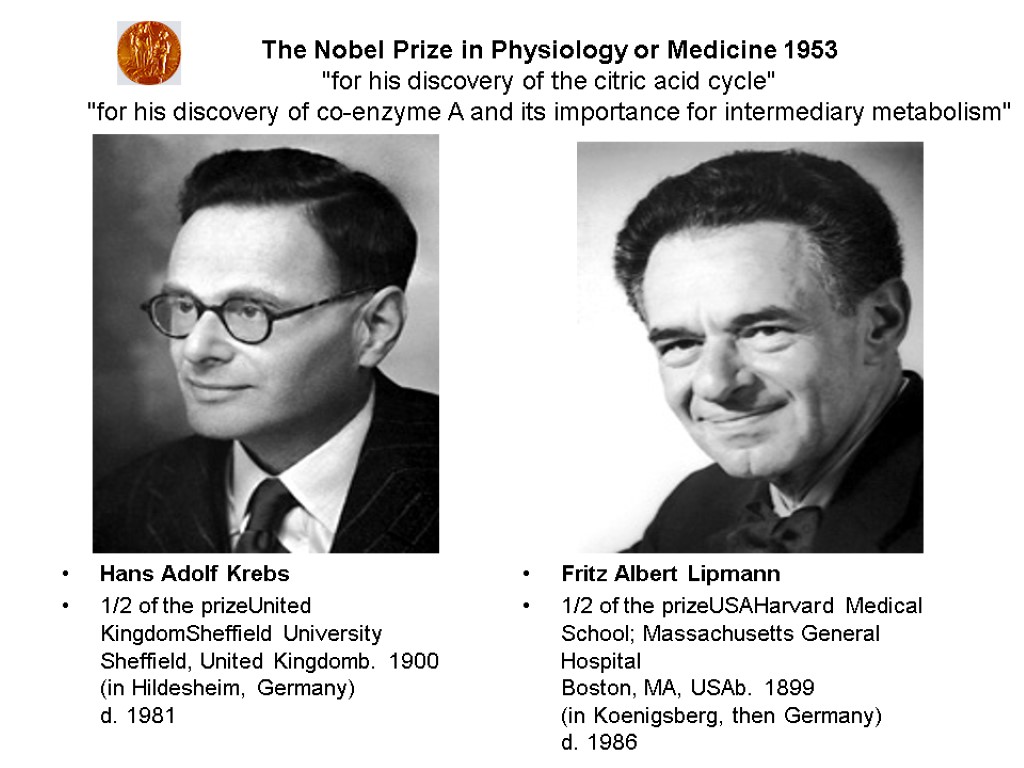 The Nobel Prize in Physiology or Medicine 1953
"for his discovery of the citric acid cycle"
"for his discovery of co-enzyme A and its importance for intermediary metabolism"

• Hans Adolf Krebs
• 1/2 of the prizeUnited KingdomSheffield University Sheffield, United Kingdomb. 1900 (in Hildesheim, Germany) d. 1981

• Fritz Albert Lipmann
• 1/2 of the prizeUSAHarvard Medical School; Massachusetts General Hospital
Boston, MA, USAb. 1899
(in Koenigsberg, then Germany)
d. 1986